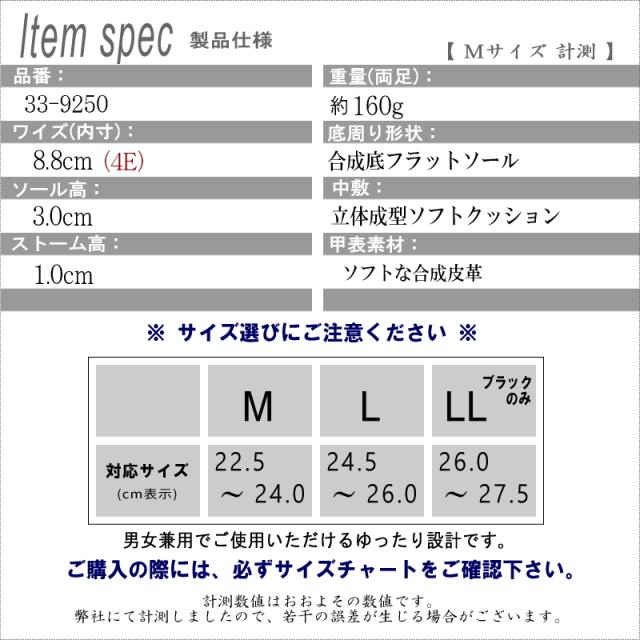 Item spec 製品仕様

【 Mサイズ 計測 】

品番：

33-9250

ワイズ(内寸)：

8.8cm (4E)

ソール高：

3.0cm

ストーム高：

1.0cm

重量(両足)：

約160g

底周り形状：

合成底フラットソール

中敷：

立体成型ソフトクッション

甲表素材：

ソフトな合成皮革

※ サイズ選びにご注意ください ※

|  | M | L | LL ブラックのみ |
|---|---|---|---|
| 対応サイズ (cm表示) | 22.5 ～ 24.0 | 24.5 ～ 26.0 | 26.0 ～ 27.5 |

男女兼用でご使用いただけるゆったり設計です。

ご購入の際には、必ずサイズチャートをご確認下さい。

計測数値はおおよその数値です。
弊社にて計測しましたので、若干の誤差が生じる場合がございます。